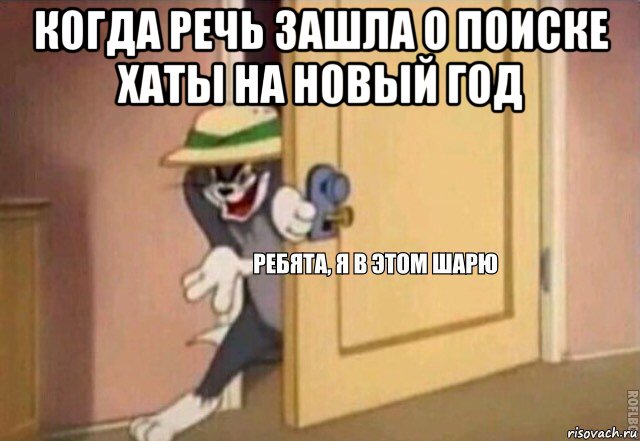 КОГДА РЕЧЬ ЗАШЛА О ПОИСКЕ ХАТЫ НА НОВЫЙ ГОД

РЕБЯТА, Я В ЭТОМ ШАРЮ

ROFLBOT

risovach.ru